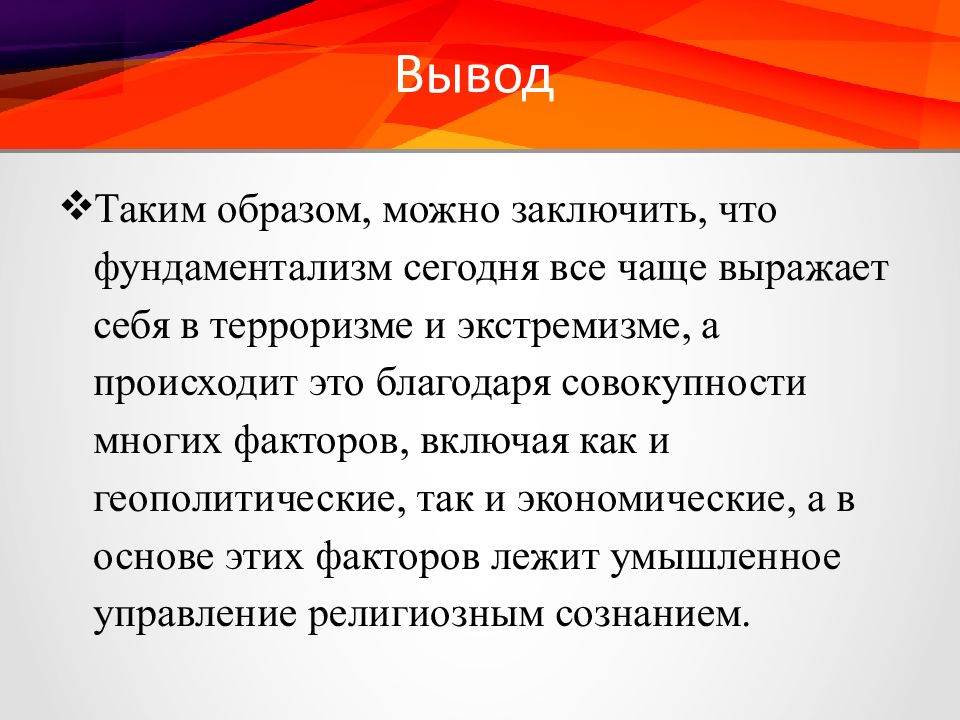 Вывод

❖Таким образом, можно заключить, что фундаментализм сегодня все чаще выражает себя в терроризме и экстремизме, а происходит это благодаря совокупности многих факторов, включая как и геополитические, так и экономические, а в основе этих факторов лежит умышленное управление религиозным сознанием.